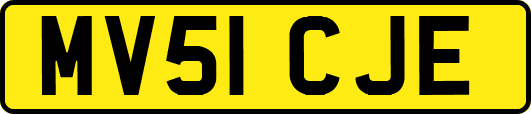 MV51 CJE